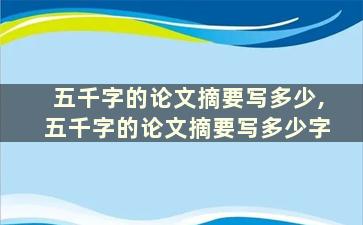 五千字的论文摘要写多少，
五千字的论文摘要写多少字